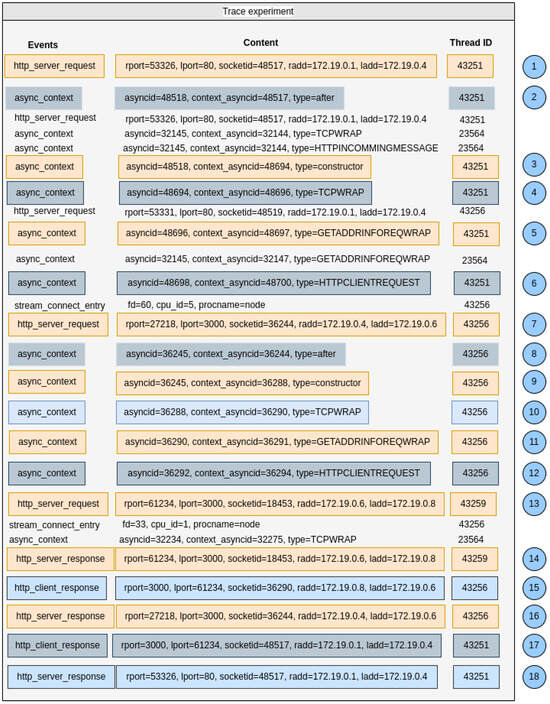 Trace experiment

| Events | Content | Thread ID | |
|---|---|---|---|
| http_server_request | rport=53326, lport=80, socketid=48517, radd=172.19.0.1, ladd=172.19.0.4 | 43251 | 1 |
| async_context | asyncid=48518, context_asyncid=48517, type=after | 43251 | 2 |
| http_server_request | rport=53326, lport=80, socketid=48517, radd=172.19.0.1, ladd=172.19.0.4 | 43251 | |
| async_context | asyncid=32145, context_asyncid=32144, type=TCPWRAP | 23564 | |
| async_context | asyncid=32145, context_asyncid=32144, type=HTTPINCOMMINGMESSAGE | 23564 | |
| async_context | asyncid=48518, context_asyncid=48694, type=constructor | 43251 | 3 |
| async_context | asyncid=48694, context_asyncid=48696, type=TCPWRAP | 43251 | 4 |
| http_server_request | rport=53331, lport=80, socketid=48519, radd=172.19.0.1, ladd=172.19.0.4 | 43256 | |
| async_context | asyncid=48696, context_asyncid=48697, type=GETADDRINFOREQWRAP | 43251 | 5 |
| async_context | asyncid=32145, context_asyncid=32147, type=GETADDRINFOREQWRAP | 23564 | |
| async_context | asyncid=48698, context_asyncid=48700, type=HTTPCLIENTREQUEST | 43251 | 6 |
| stream_connect_entry | fd=60, cpu_id=5, procname=node | 43256 | |
| http_server_request | rport=27218, lport=3000, socketid=36244, radd=172.19.0.4, ladd=172.19.0.6 | 43256 | 7 |
| async_context | asyncid=36245, context_asyncid=36244, type=after | 43256 | 8 |
| async_context | asyncid=36245, context_asyncid=36288, type=constructor | 43256 | 9 |
| async_context | asyncid=36288, context_asyncid=36290, type=TCPWRAP | 43256 | 10 |
| async_context | asyncid=36290, context_asyncid=36291, type=GETADDRINFOREQWRAP | 43256 | 11 |
| async_context | asyncid=36292, context_asyncid=36294, type=HTTPCLIENTREQUEST | 43256 | 12 |
| http_server_request | rport=61234, lport=3000, socketid=18453, radd=172.19.0.6, ladd=172.19.0.8 | 43259 | 13 |
| stream_connect_entry | fd=33, cpu_id=1, procname=node | 43256 | |
| async_context | asyncid=32234, context_asyncid=32275, type=TCPWRAP | 23564 | |
| http_server_response | rport=61234, lport=3000, socketid=18453, radd=172.19.0.6, ladd=172.19.0.8 | 43259 | 14 |
| http_client_response | rport=3000, lport=61234, socketid=36290, radd=172.19.0.8, ladd=172.19.0.6 | 43256 | 15 |
| http_server_response | rport=27218, lport=3000, socketid=36244, radd=172.19.0.4, ladd=172.19.0.6 | 43256 | 16 |
| http_client_response | rport=3000, lport=61234, socketid=48517, radd=172.19.0.1, ladd=172.19.0.4 | 43251 | 17 |
| http_server_response | rport=53326, lport=80, socketid=48517, radd=172.19.0.1, ladd=172.19.0.4 | 43251 | 18 |